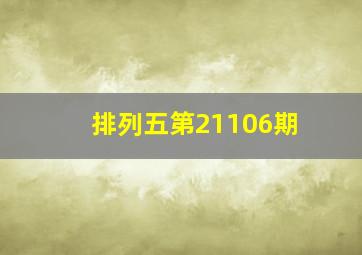 排列五第21106期